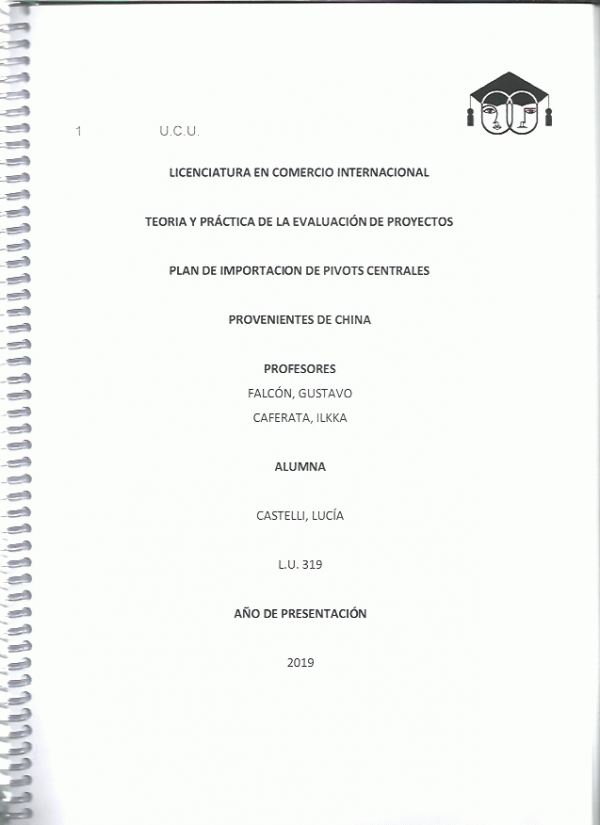 1 U.C.U.

LICENCIATURA EN COMERCIO INTERNACIONAL

TEORIA Y PRÁCTICA DE LA EVALUACIÓN DE PROYECTOS

PLAN DE IMPORTACION DE PIVOTS CENTRALES

PROVENIENTES DE CHINA

PROFESORES

FALCÓN, GUSTAVO

CAFERATA, ILKKA

ALUMNA

CASTELLI, LUCÍA

L.U. 319

AÑO DE PRESENTACIÓN

2019